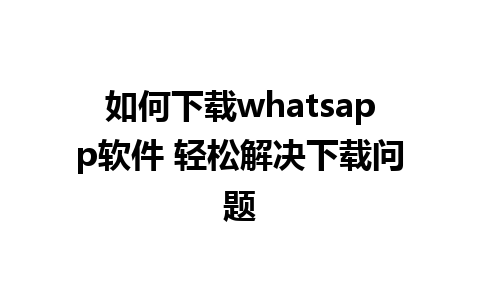 如何下载whatsapp软件 轻松解决下载问题